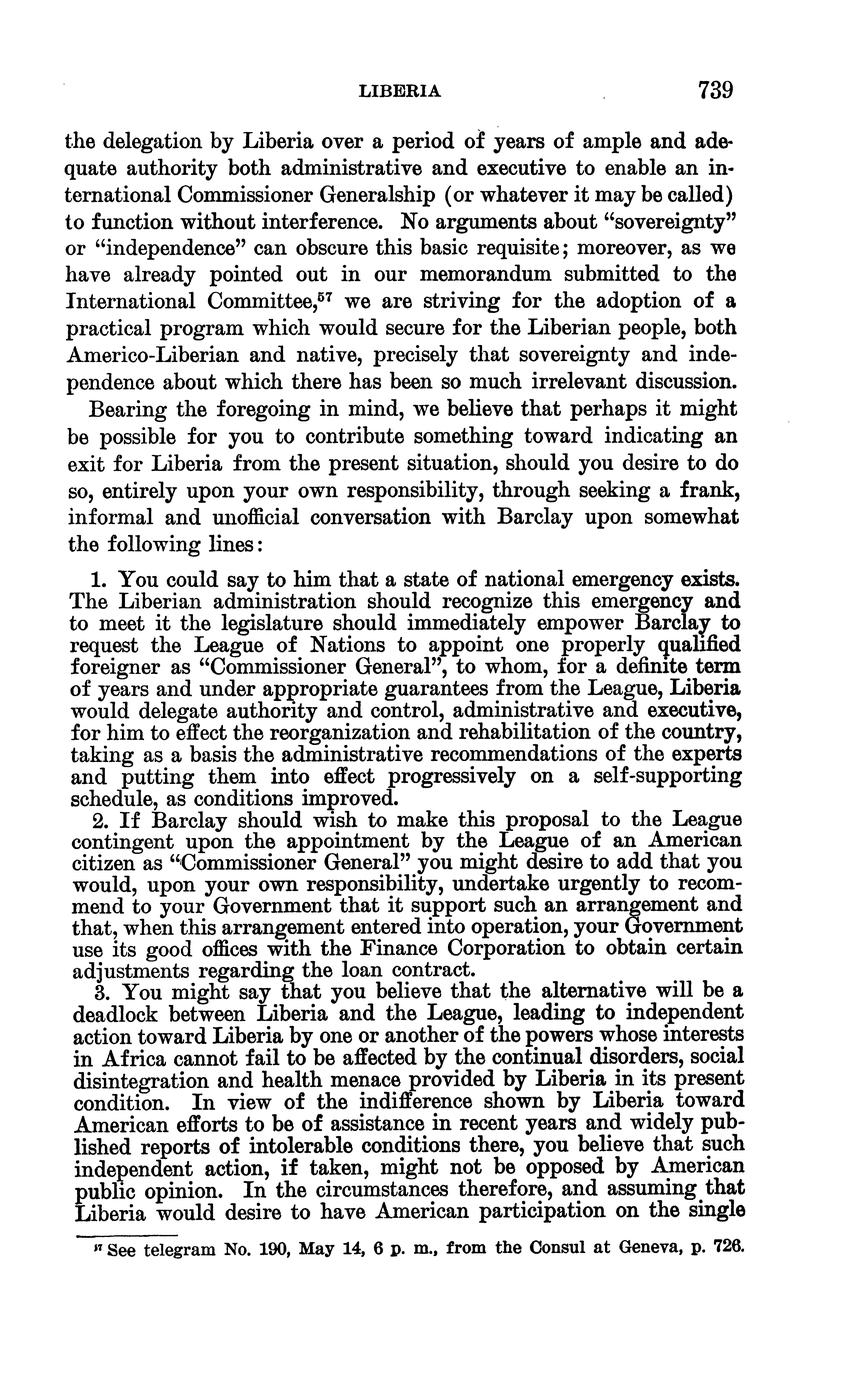 LIBERIA 739

the delegation by Liberia over a period of years of ample and adequate authority both administrative and executive to enable an international Commissioner Generalship (or whatever it may be called) to function without interference. No arguments about "sovereignty" or "independence" can obscure this basic requisite; moreover, as we have already pointed out in our memorandum submitted to the International Committee,$^{57}$ we are striving for the adoption of a practical program which would secure for the Liberian people, both Americo-Liberian and native, precisely that sovereignty and independence about which there has been so much irrelevant discussion.

Bearing the foregoing in mind, we believe that perhaps it might be possible for you to contribute something toward indicating an exit for Liberia from the present situation, should you desire to do so, entirely upon your own responsibility, through seeking a frank, informal and unofficial conversation with Barclay upon somewhat the following lines:

1. You could say to him that a state of national emergency exists. The Liberian administration should recognize this emergency and to meet it the legislature should immediately empower Barclay to request the League of Nations to appoint one properly qualified foreigner as "Commissioner General", to whom, for a definite term of years and under appropriate guarantees from the League, Liberia would delegate authority and control, administrative and executive, for him to effect the reorganization and rehabilitation of the country, taking as a basis the administrative recommendations of the experts and putting them into effect progressively on a self-supporting schedule, as conditions improved.
2. If Barclay should wish to make this proposal to the League contingent upon the appointment by the League of an American citizen as "Commissioner General" you might desire to add that you would, upon your own responsibility, undertake urgently to recommend to your Government that it support such an arrangement and that, when this arrangement entered into operation, your Government use its good offices with the Finance Corporation to obtain certain adjustments regarding the loan contract.
3. You might say that you believe that the alternative will be a deadlock between Liberia and the League, leading to independent action toward Liberia by one or another of the powers whose interests in Africa cannot fail to be affected by the continual disorders, social disintegration and health menace provided by Liberia in its present condition. In view of the indifference shown by Liberia toward American efforts to be of assistance in recent years and widely published reports of intolerable conditions there, you believe that such independent action, if taken, might not be opposed by American public opinion. In the circumstances therefore, and assuming that Liberia would desire to have American participation on the single

$^{57}$ See telegram No. 190, May 14, 6 p. m., from the Consul at Geneva, p. 726.